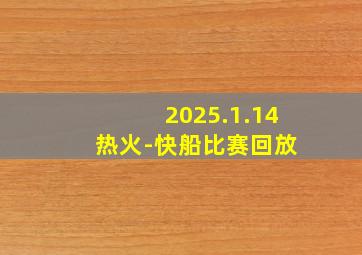 2025.1.14
热火-快船比赛回放